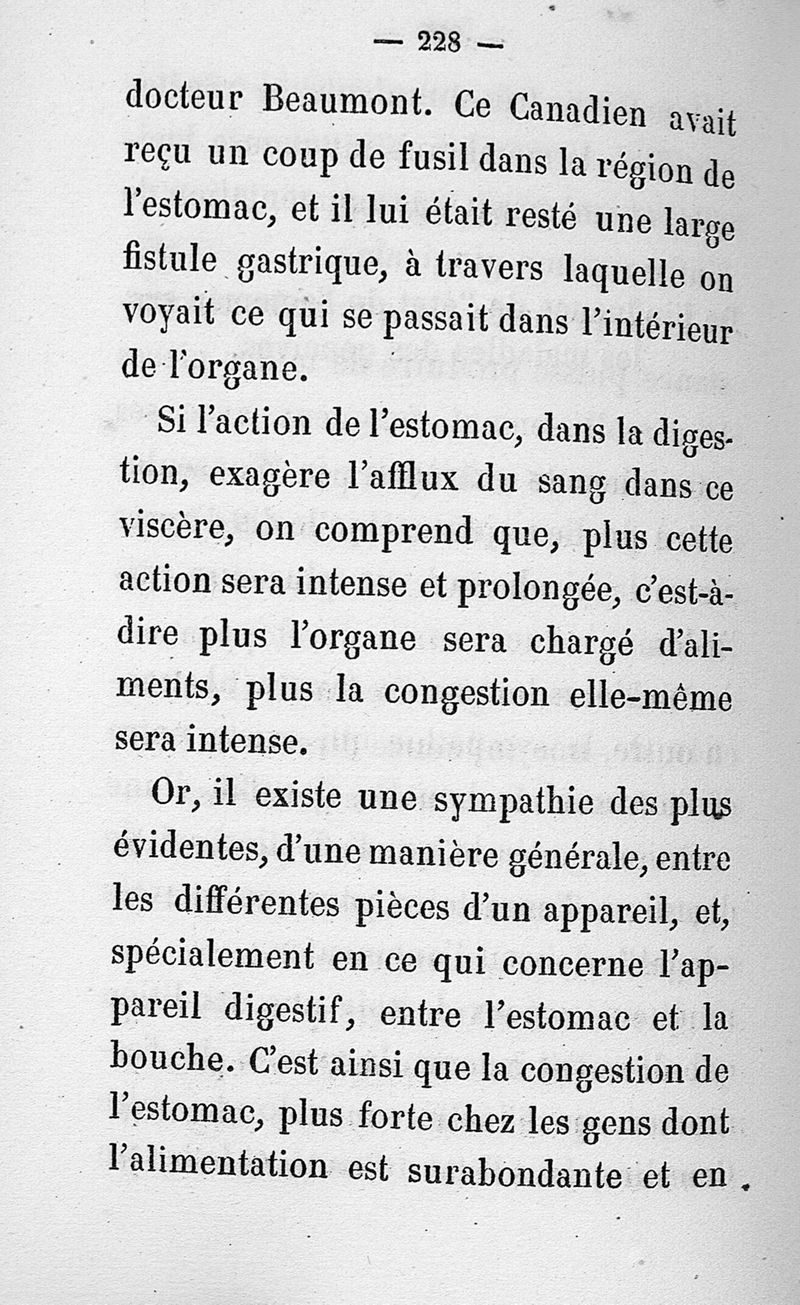 — 228 —

docteur Beaumont. Ce Canadien avait reçu un coup de fusil dans la région de l'estomac, et il lui était resté une large fistule gastrique, à travers laquelle on voyait ce qui se passait dans l'intérieur de l'organe.

Si l'action de l'estomac, dans la digestion, exagère l'afflux du sang dans ce viscère, on comprend que, plus cette action sera intense et prolongée, c'est-à-dire plus l'organe sera chargé d'aliments, plus la congestion elle-même sera intense.

Or, il existe une sympathie des plus évidentes, d'une manière générale, entre les différentes pièces d'un appareil, et, spécialement en ce qui concerne l'appareil digestif, entre l'estomac et la bouche. C'est ainsi que la congestion de l'estomac, plus forte chez les gens dont l'alimentation est surabondante et en